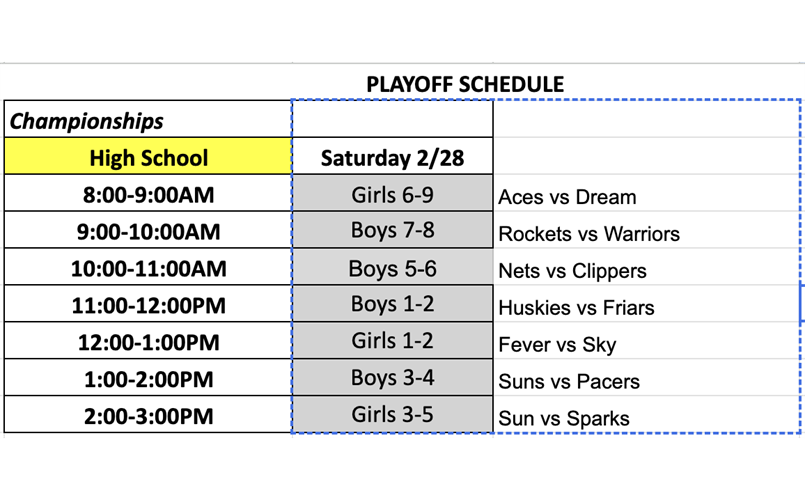 PLAYOFF SCHEDULE

| Championships | | |
|---|---|---|
| High School | Saturday 2/28 | |
| 8:00-9:00AM | Girls 6-9 | Aces vs Dream |
| 9:00-10:00AM | Boys 7-8 | Rockets vs Warriors |
| 10:00-11:00AM | Boys 5-6 | Nets vs Clippers |
| 11:00-12:00PM | Boys 1-2 | Huskies vs Friars |
| 12:00-1:00PM | Girls 1-2 | Fever vs Sky |
| 1:00-2:00PM | Boys 3-4 | Suns vs Pacers |
| 2:00-3:00PM | Girls 3-5 | Sun vs Sparks |